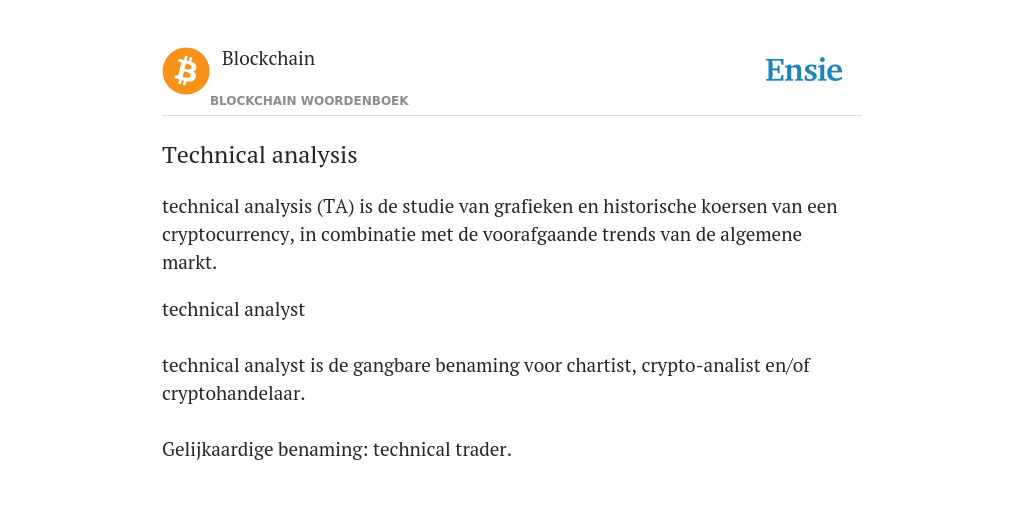 Blockchain
BLOCKCHAIN WOORDENBOEK

Ensie

Technical analysis

technical analysis (TA) is de studie van grafieken en historische koersen van een cryptocurrency, in combinatie met de voorafgaande trends van de algemene markt.

technical analyst

technical analyst is de gangbare benaming voor chartist, crypto-analist en/of cryptohandelaar.

Gelijkaardige benaming: technical trader.